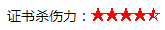 证书杀伤力：★★★★☆